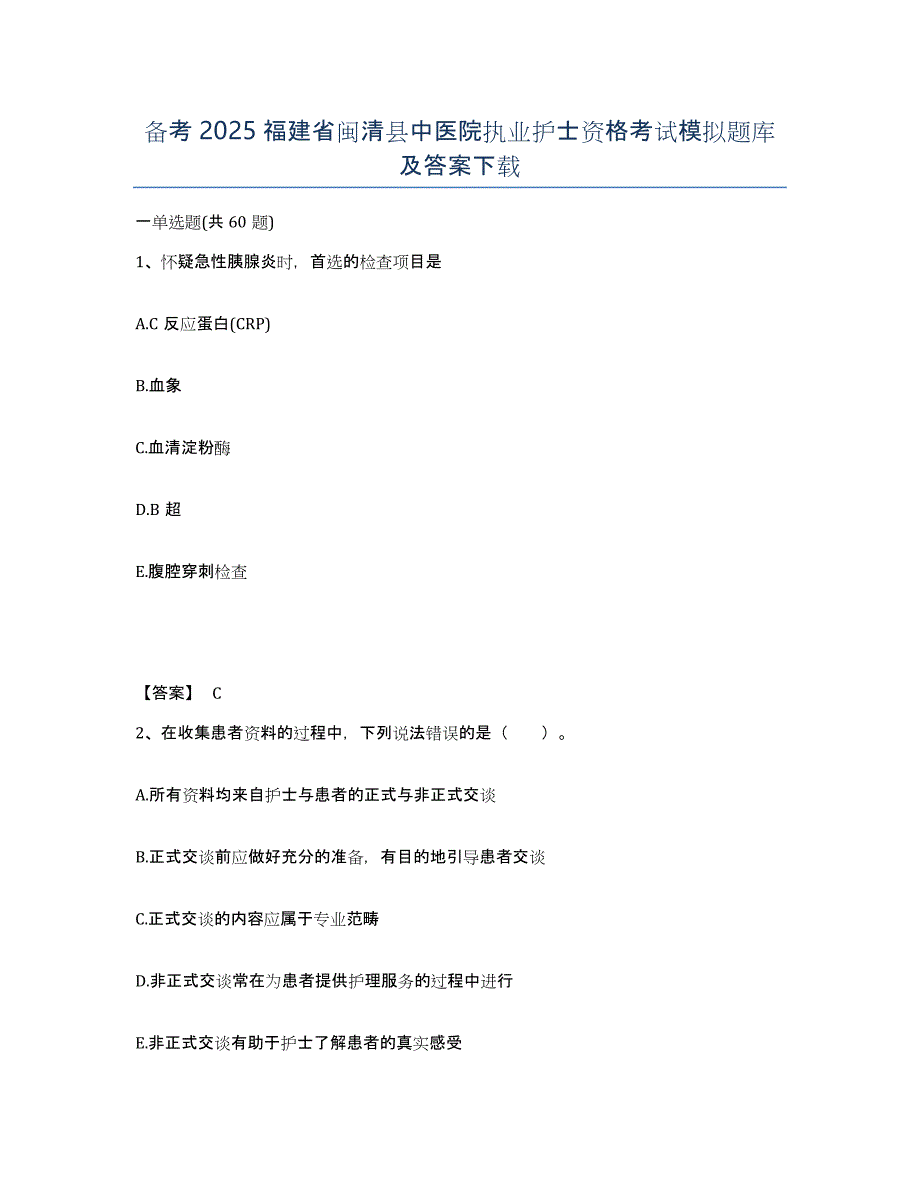 备考 2025 福建省闽清县中医院执业护士资格考试模拟题库及答案下载

一单选题(共 60 题)

1、怀疑急性胰腺炎时，首选的检查项目是

A.C 反应蛋白(CRP)

B.血象

C.血清淀粉酶

D.B 超

E.腹腔穿刺检查

【答案】 C

2、在收集患者资料的过程中，下列说法错误的是（　　）。

A.所有资料均来自护士与患者的正式与非正式交谈

B.正式交谈前应做好充分的准备，有目的地引导患者交谈

C.正式交谈的内容应属于专业范畴

D.非正式交谈常在为患者提供护理服务的过程中进行

E.非正式交谈有助于护士了解患者的真实感受